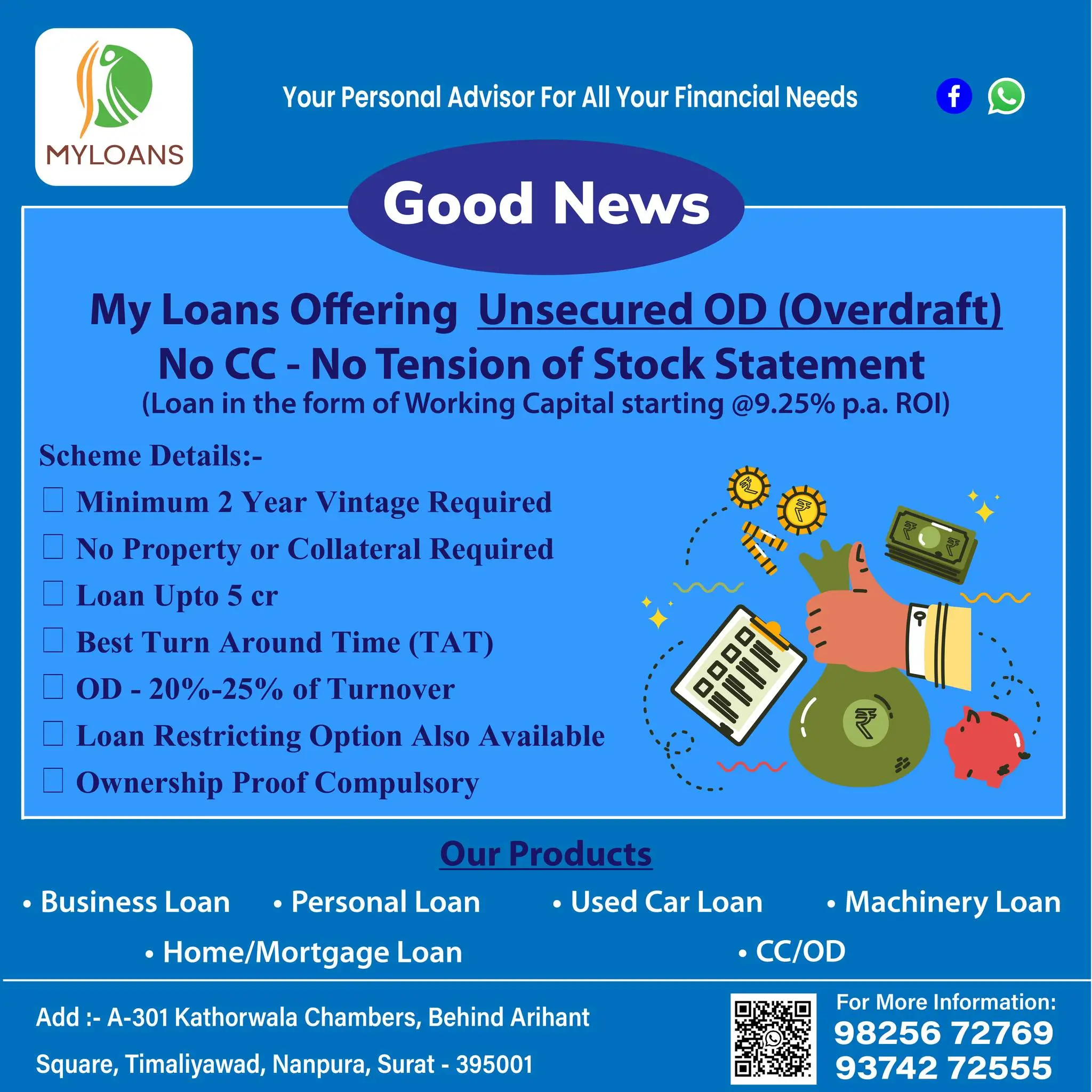 MYLOANS

Your Personal Advisor For All Your Financial Needs

Good News

My Loans Offering Unsecured OD (Overdraft)
No CC - No Tension of Stock Statement
(Loan in the form of Working Capital starting @9.25% p.a. ROI)

Scheme Details:-
☐ Minimum 2 Year Vintage Required
☐ No Property or Collateral Required
☐ Loan Upto 5 cr
☐ Best Turn Around Time (TAT)
☐ OD - 20%-25% of Turnover
☐ Loan Restricting Option Also Available
☐ Ownership Proof Compulsory

Our Products

• Business Loan • Personal Loan • Used Car Loan • Machinery Loan
• Home/Mortgage Loan • CC/OD

Add :- A-301 Kathorwala Chambers, Behind Arihant Square, Timaliyawad, Nanpura, Surat - 395001

For More Information:
98256 72769
93742 72555